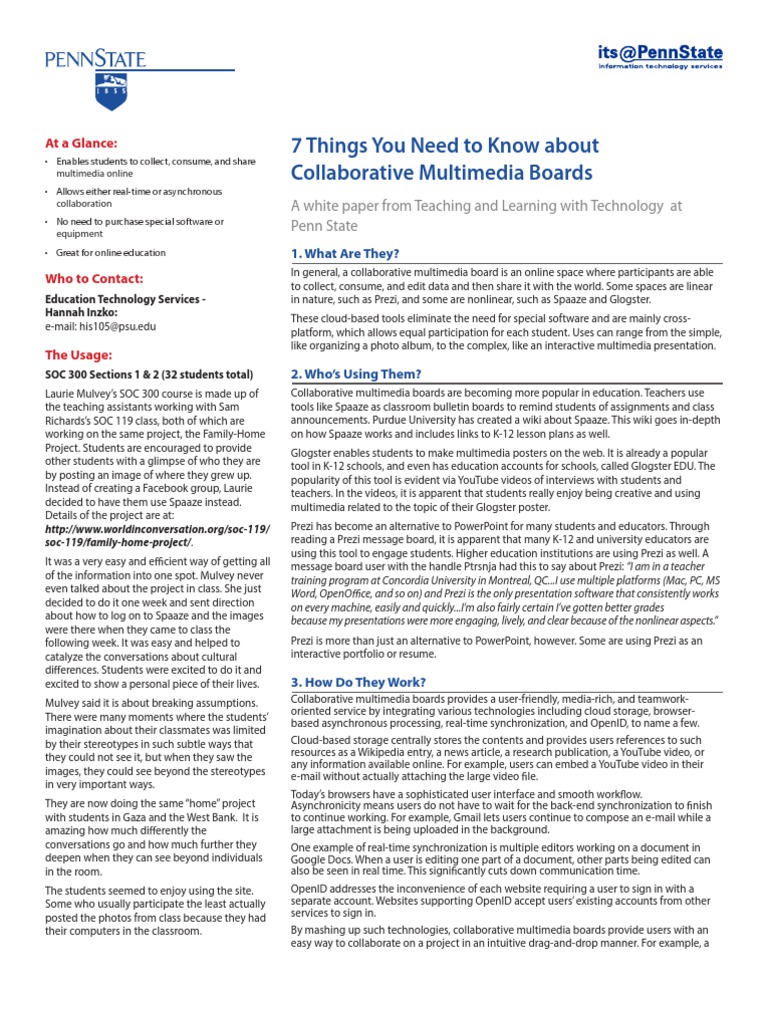 PENNSTATE

1855

its@PennState
information technology services

At a Glance:

• Enables students to collect, consume, and share multimedia online

• Allows either real-time or asynchronous collaboration

• No need to purchase special software or equipment

• Great for online education

Who to Contact:

Education Technology Services - Hannah Inzko:
e-mail: his105@psu.edu

The Usage:

SOC 300 Sections 1 & 2 (32 students total)

Laurie Mulvey's SOC 300 course is made up of the teaching assistants working with Sam Richards's SOC 119 class, both of which are working on the same project, the Family-Home Project. Students are encouraged to provide other students with a glimpse of who they are by posting an image of where they grew up. Instead of creating a Facebook group, Laurie decided to have them use Spaaze instead. Details of the project are at: http://www.worldinconversation.org/soc-119/soc-119/family-home-project/.

It was a very easy and efficient way of getting all of the information into one spot. Mulvey never even talked about the project in class. She just decided to do it one week and sent direction about how to log on to Spaaze and the images were there when they came to class the following week. It was easy and helped to catalyze the conversations about cultural differences. Students were excited to do it and excited to show a personal piece of their lives.

Mulvey said it is about breaking assumptions. There were many moments where the students' imagination about their classmates was limited by their stereotypes in such subtle ways that they could not see it, but when they saw the images, they could see beyond the stereotypes in very important ways.

They are now doing the same "home" project with students in Gaza and the West Bank. It is amazing how much differently the conversations go and how much further they deepen when they can see beyond individuals in the room.

The students seemed to enjoy using the site. Some who usually participate the least actually posted the photos from class because they had their computers in the classroom.

7 Things You Need to Know about Collaborative Multimedia Boards

A white paper from Teaching and Learning with Technology at Penn State

1. What Are They?

In general, a collaborative multimedia board is an online space where participants are able to collect, consume, and edit data and then share it with the world. Some spaces are linear in nature, such as Prezi, and some are nonlinear, such as Spaaze and Glogster.

These cloud-based tools eliminate the need for special software and are mainly cross-platform, which allows equal participation for each student. Uses can range from the simple, like organizing a photo album, to the complex, like an interactive multimedia presentation.

2. Who's Using Them?

Collaborative multimedia boards are becoming more popular in education. Teachers use tools like Spaaze as classroom bulletin boards to remind students of assignments and class announcements. Purdue University has created a wiki about Spaaze. This wiki goes in-depth on how Spaaze works and includes links to K-12 lesson plans as well.

Glogster enables students to make multimedia posters on the web. It is already a popular tool in K-12 schools, and even has education accounts for schools, called Glogster EDU. The popularity of this tool is evident via YouTube videos of interviews with students and teachers. In the videos, it is apparent that students really enjoy being creative and using multimedia related to the topic of their Glogster poster.

Prezi has become an alternative to PowerPoint for many students and educators. Through reading a Prezi message board, it is apparent that many K-12 and university educators are using this tool to engage students. Higher education institutions are using Prezi as well. A message board user with the handle Ptrsnja had this to say about Prezi: "I am in a teacher training program at Concordia University in Montreal, QC...I use multiple platforms (Mac, PC, MS Word, OpenOffice, and so on) and Prezi is the only presentation software that consistently works on every machine, easily and quickly...I'm also fairly certain I've gotten better grades because my presentations were more engaging, lively, and clear because of the nonlinear aspects."

Prezi is more than just an alternative to PowerPoint, however. Some are using Prezi as an interactive portfolio or resume.

3. How Do They Work?

Collaborative multimedia boards provides a user-friendly, media-rich, and teamwork-oriented service by integrating various technologies including cloud storage, browser-based asynchronous processing, real-time synchronization, and OpenID, to name a few.

Cloud-based storage centrally stores the contents and provides users references to such resources as a Wikipedia entry, a news article, a research publication, a YouTube video, or any information available online. For example, users can embed a YouTube video in their e-mail without actually attaching the large video file.

Today's browsers have a sophisticated user interface and smooth workflow. Asynchronicity means users do not have to wait for the back-end synchronization to finish to continue working. For example, Gmail lets users continue to compose an e-mail while a large attachment is being uploaded in the background.

One example of real-time synchronization is multiple editors working on a document in Google Docs. When a user is editing one part of a document, other parts being edited can also be seen in real time. This significantly cuts down communication time.

OpenID addresses the inconvenience of each website requiring a user to sign in with a separate account. Websites supporting OpenID accept users' existing accounts from other services to sign in.

By mashing up such technologies, collaborative multimedia boards provide users with an easy way to collaborate on a project in an intuitive drag-and-drop manner. For example, a